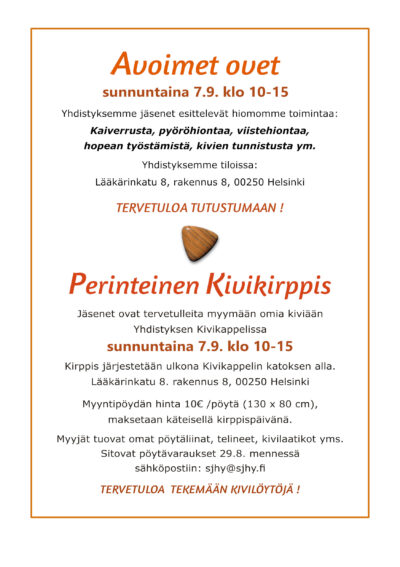 Avoimet ovet

sunnuntaina 7.9. klo 10-15

Yhdistyksemme jäsenet esittelevät hiomomme toimintaa:

Kaiverrusta, pyöröhiontaa, viistehiontaa, hopean työstämistä, kivien tunnistusta ym.

Yhdistyksemme tiloissa:

Lääkärinkatu 8, rakennus 8, 00250 Helsinki

TERVETULOA TUTUSTUMAAN !

Perinteinen Kivikirppis

Jäsenet ovat tervetulleita myymään omia kiviään Yhdistyksen Kivikappelissa

sunnuntaina 7.9. klo 10-15

Kirppis järjestetään ulkona Kivikappelin katoksen alla.
Lääkärinkatu 8. rakennus 8, 00250 Helsinki

Myyntipöydän hinta 10€ /pöytä (130 x 80 cm), maksetaan käteisellä kirppispäivänä.

Myyjät tuovat omat pöytäliinat, telineet, kivilaatikot yms.
Sitovat pöytävaraukset 29.8. mennessä
sähköpostiin: sjhy@sjhy.fi

TERVETULOA TEKEMÄÄN KIVILÖYTÖJÄ !